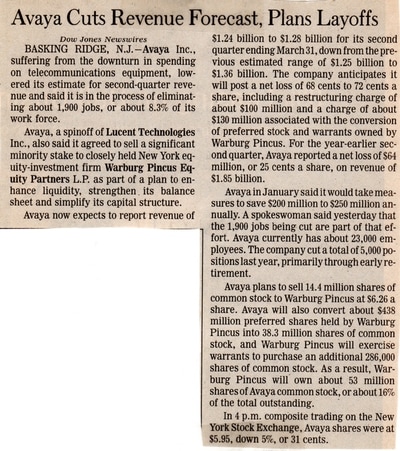 Avaya Cuts Revenue Forecast, Plans Layoffs

Dow Jones Newswires

BASKING RIDGE, N.J.—Avaya Inc., suffering from the downturn in spending on telecommunications equipment, lowered its estimate for second-quarter revenue and said it is in the process of eliminating about 1,900 jobs, or about 8.3% of its work force.

Avaya, a spinoff of Lucent Technologies Inc., also said it agreed to sell a significant minority stake to closely held New York equity-investment firm Warburg Pincus Equity Partners L.P. as part of a plan to enhance liquidity, strengthen its balance sheet and simplify its capital structure.

Avaya now expects to report revenue of $1.24 billion to $1.28 billion for its second quarter ending March 31, down from the previous estimated range of $1.25 billion to $1.36 billion. The company anticipates it will post a net loss of 68 cents to 72 cents a share, including a restructuring charge of about $100 million and a charge of about $130 million associated with the conversion of preferred stock and warrants owned by Warburg Pincus. For the year-earlier second quarter, Avaya reported a net loss of $64 million, or 25 cents a share, on revenue of $1.85 billion.

Avaya in January said it would take measures to save $200 million to $250 million annually. A spokeswoman said yesterday that the 1,900 jobs being cut are part of that effort. Avaya currently has about 23,000 employees. The company cut a total of 5,000 positions last year, primarily through early retirement.

Avaya plans to sell 14.4 million shares of common stock to Warburg Pincus at $6.26 a share. Avaya will also convert about $438 million preferred shares held by Warburg Pincus into 38.3 million shares of common stock, and Warburg Pincus will exercise warrants to purchase an additional 286,000 shares of common stock. As a result, Warburg Pincus will own about 53 million shares of Avaya common stock, or about 16% of the total outstanding.

In 4 p.m. composite trading on the New York Stock Exchange, Avaya shares were at $5.95, down 5%, or 31 cents.